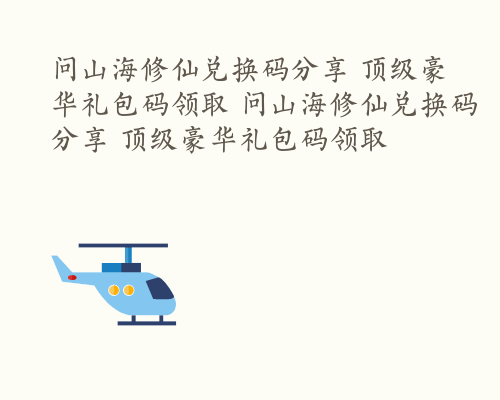 问山海修仙兑换码分享 顶级豪华礼包码领取 问山海修仙兑换码分享 顶级豪华礼包码领取